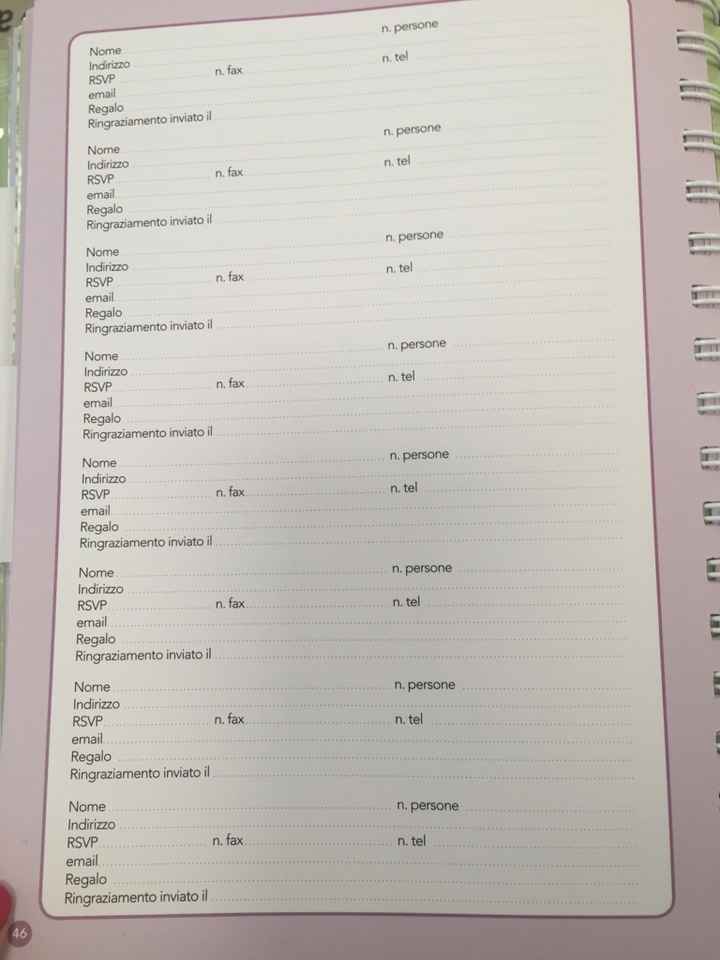 Nome n. persone
Indirizzo
RSVP n. fax n. tel
email
Regalo
Ringraziamento inviato il

Nome n. persone
Indirizzo
RSVP n. fax n. tel
email
Regalo
Ringraziamento inviato il

Nome n. persone
Indirizzo
RSVP n. fax n. tel
email
Regalo
Ringraziamento inviato il

Nome n. persone
Indirizzo
RSVP n. fax n. tel
email
Regalo
Ringraziamento inviato il

Nome n. persone
Indirizzo
RSVP n. fax n. tel
email
Regalo
Ringraziamento inviato il

Nome n. persone
Indirizzo
RSVP n. fax n. tel
email
Regalo
Ringraziamento inviato il

Nome n. persone
Indirizzo
RSVP n. fax n. tel
email
Regalo
Ringraziamento inviato il

Nome n. persone
Indirizzo
RSVP n. fax n. tel
email
Regalo
Ringraziamento inviato il

46